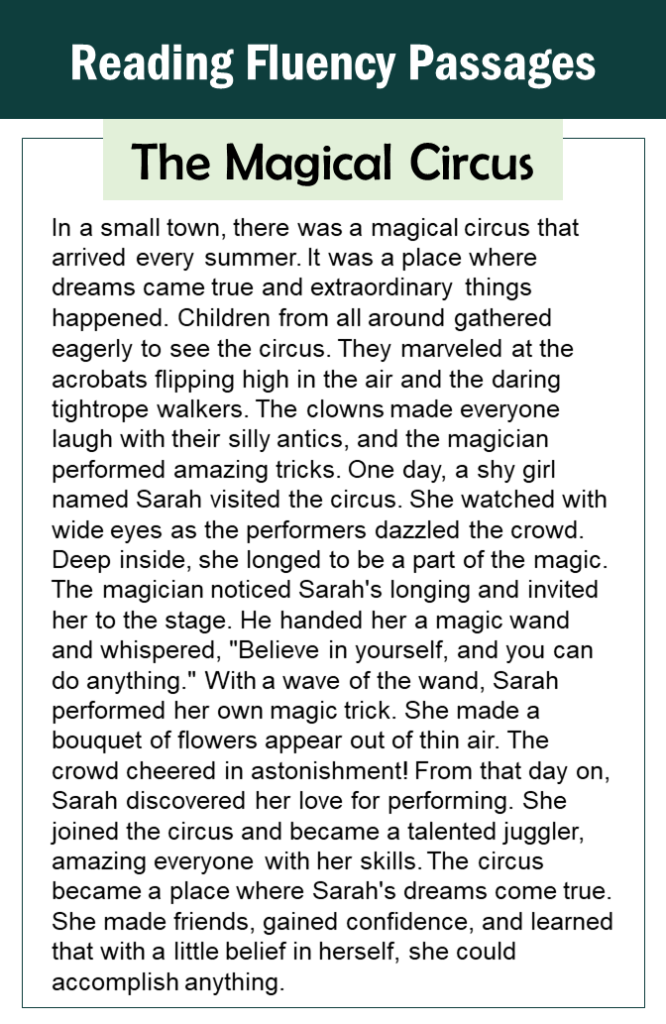 Reading Fluency Passages

The Magical Circus

In a small town, there was a magical circus that arrived every summer. It was a place where dreams came true and extraordinary things happened. Children from all around gathered eagerly to see the circus. They marveled at the acrobats flipping high in the air and the daring tightrope walkers. The clowns made everyone laugh with their silly antics, and the magician performed amazing tricks. One day, a shy girl named Sarah visited the circus. She watched with wide eyes as the performers dazzled the crowd. Deep inside, she longed to be a part of the magic. The magician noticed Sarah's longing and invited her to the stage. He handed her a magic wand and whispered, "Believe in yourself, and you can do anything." With a wave of the wand, Sarah performed her own magic trick. She made a bouquet of flowers appear out of thin air. The crowd cheered in astonishment! From that day on, Sarah discovered her love for performing. She joined the circus and became a talented juggler, amazing everyone with her skills. The circus became a place where Sarah's dreams come true. She made friends, gained confidence, and learned that with a little belief in herself, she could accomplish anything.